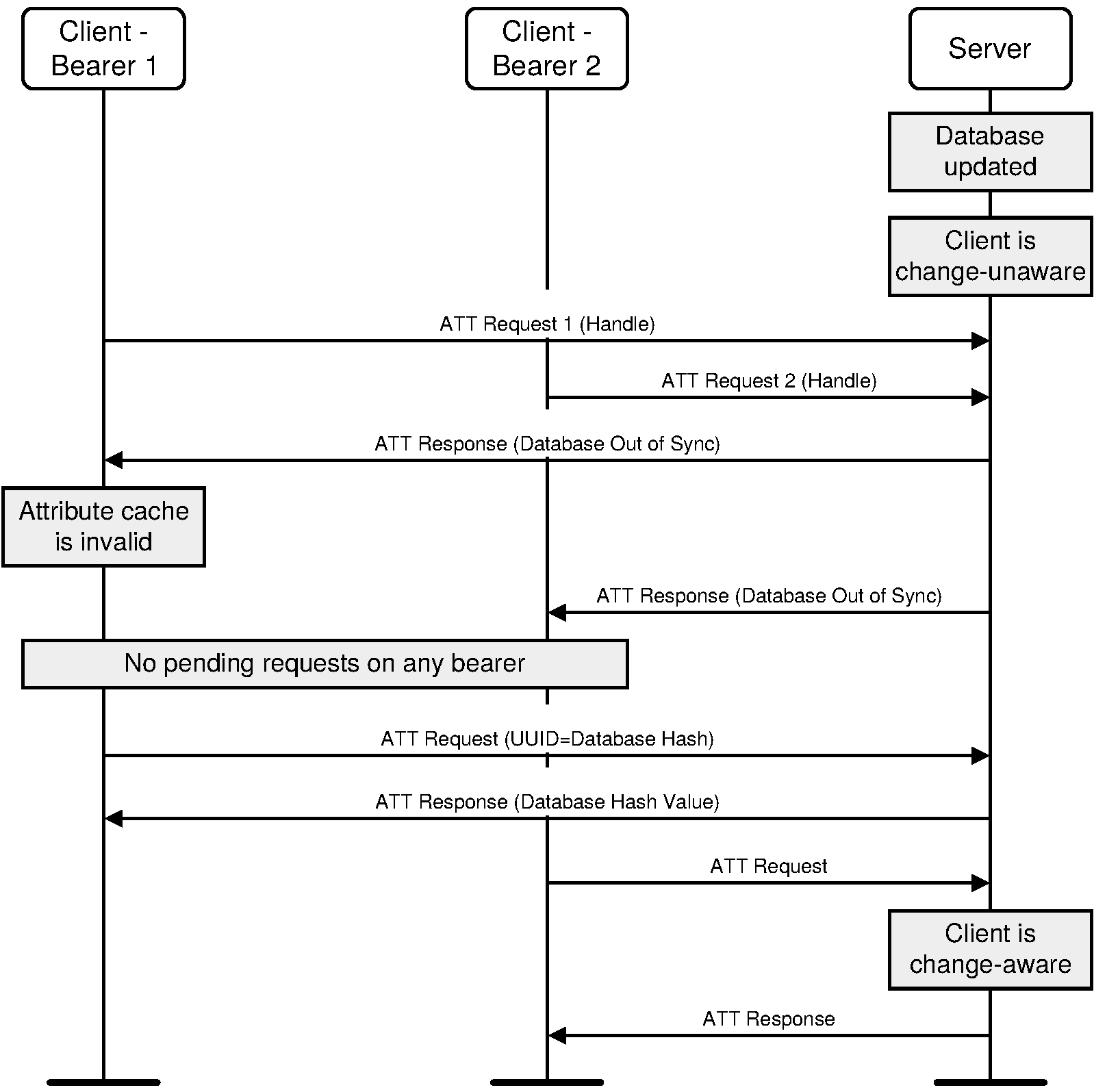 Client - Bearer 1

Client - Bearer 2

Server

Database updated

Client is change-unaware

ATT Request 1 (Handle)

ATT Request 2 (Handle)

ATT Response (Database Out of Sync)

Attribute cache is invalid

ATT Response (Database Out of Sync)

No pending requests on any bearer

ATT Request (UUID=Database Hash)

ATT Response (Database Hash Value)

ATT Request

Client is change-aware

ATT Response